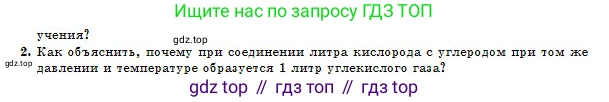 Ищите нас по запросу ГДЗ ТОП

учения?

gdz.top

2. Как объяснить, почему при соединении литра кислорода с углеродом при том же давлении и температуре образуется 1 литр углекислого газа?

gdz.top

gdz top // гдз топ // гдз top